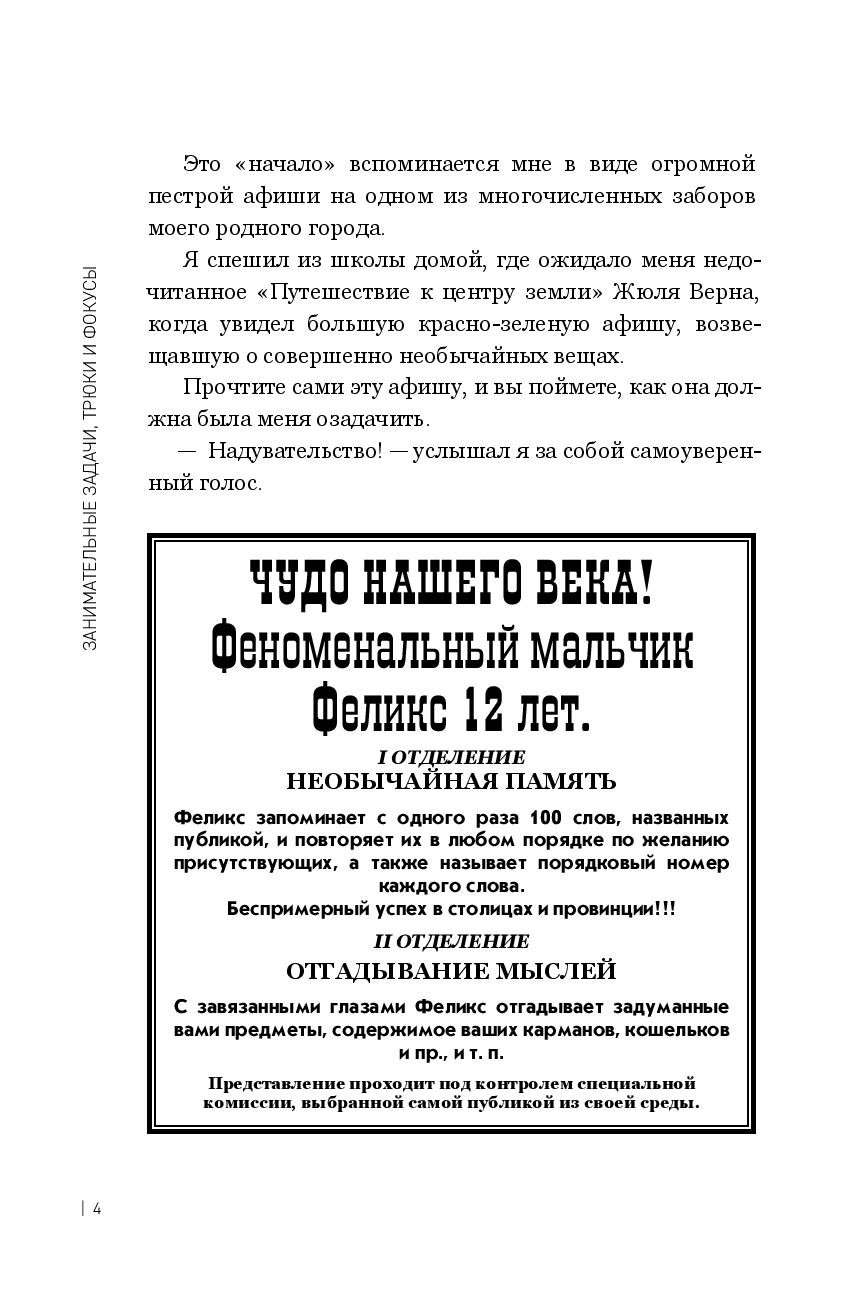 ЗАНИМАТЕЛЬНЫЕ ЗАДАЧИ, ТРЮКИ И ФОКУСЫ

Это «начало» вспоминается мне в виде огромной пестрой афиши на одном из многочисленных заборов моего родного города.

Я спешил из школы домой, где ожидало меня недочитанное «Путешествие к центру земли» Жюля Верна, когда увидел большую красно-зеленую афишу, возвещавшую о совершенно необычайных вещах.

Прочтите сами эту афишу, и вы поймете, как она должна была меня озадачить.

— Надувательство! — услышал я за собой самоуверенный голос.

ЧУДО НАШЕГО ВЕКА!
Феноменальный мальчик
Феликс 12 лет.

I ОТДЕЛЕНИЕ
НЕОБЫЧАЙНАЯ ПАМЯТЬ

Феликс запоминает с одного раза 100 слов, названных публикой, и повторяет их в любом порядке по желанию присутствующих, а также называет порядковый номер каждого слова.
Беспримерный успех в столицах и провинции!!!

II ОТДЕЛЕНИЕ
ОТГАДЫВАНИЕ МЫСЛЕЙ

С завязанными глазами Феликс отгадывает задуманные вами предметы, содержимое ваших карманов, кошельков и пр., и т. п.

Представление проходит под контролем специальной комиссии, выбранной самой публикой из своей среды.

| 4